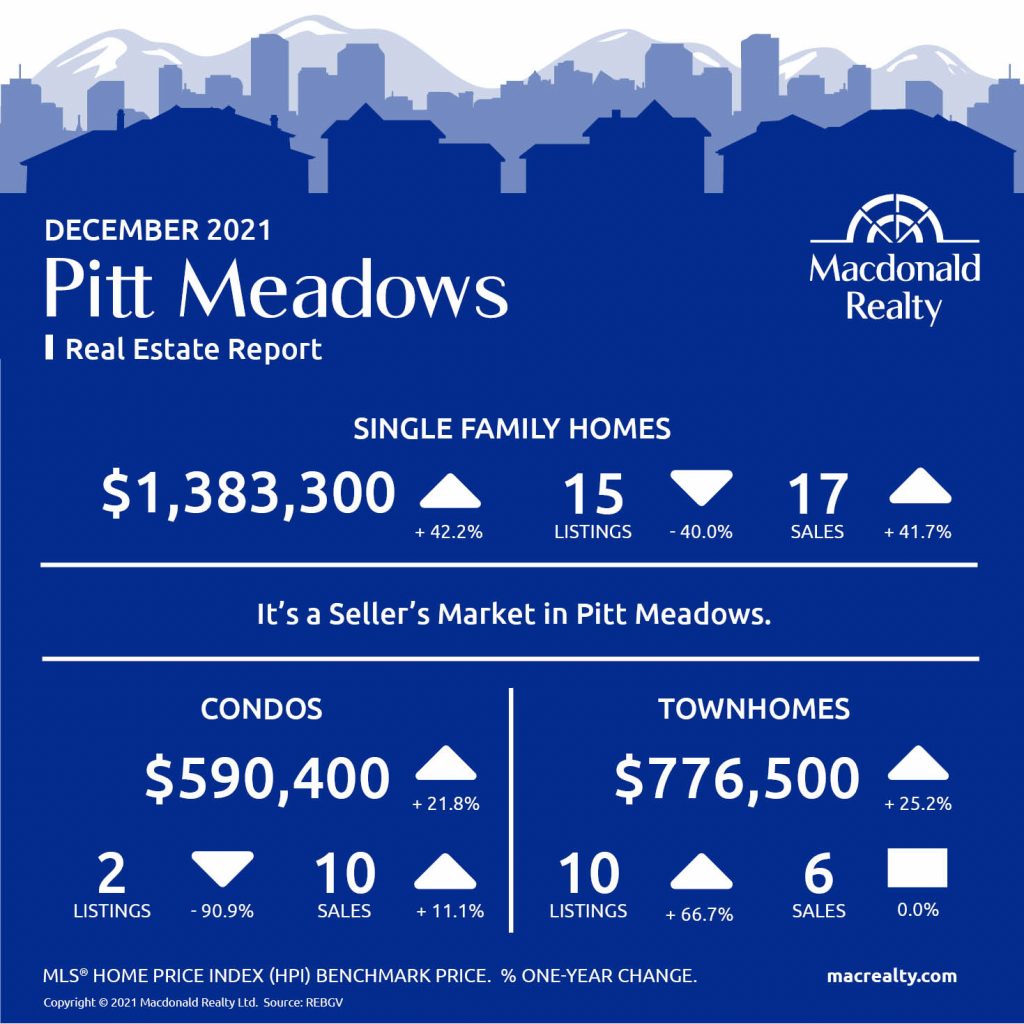 DECEMBER 2021
Pitt Meadows
Real Estate Report

Macdonald Realty

SINGLE FAMILY HOMES

$1,383,300 + 42.2%

15 LISTINGS - 40.0%

17 SALES + 41.7%

It's a Seller's Market in Pitt Meadows.

CONDOS

$590,400 + 21.8%

2 LISTINGS - 90.9%

10 SALES + 11.1%

TOWNHOMES

$776,500 + 25.2%

10 LISTINGS + 66.7%

6 SALES 0.0%

MLS® HOME PRICE INDEX (HPI) BENCHMARK PRICE. % ONE-YEAR CHANGE.

macrealty.com

Copyright © 2021 Macdonald Realty Ltd. Source: REBGV